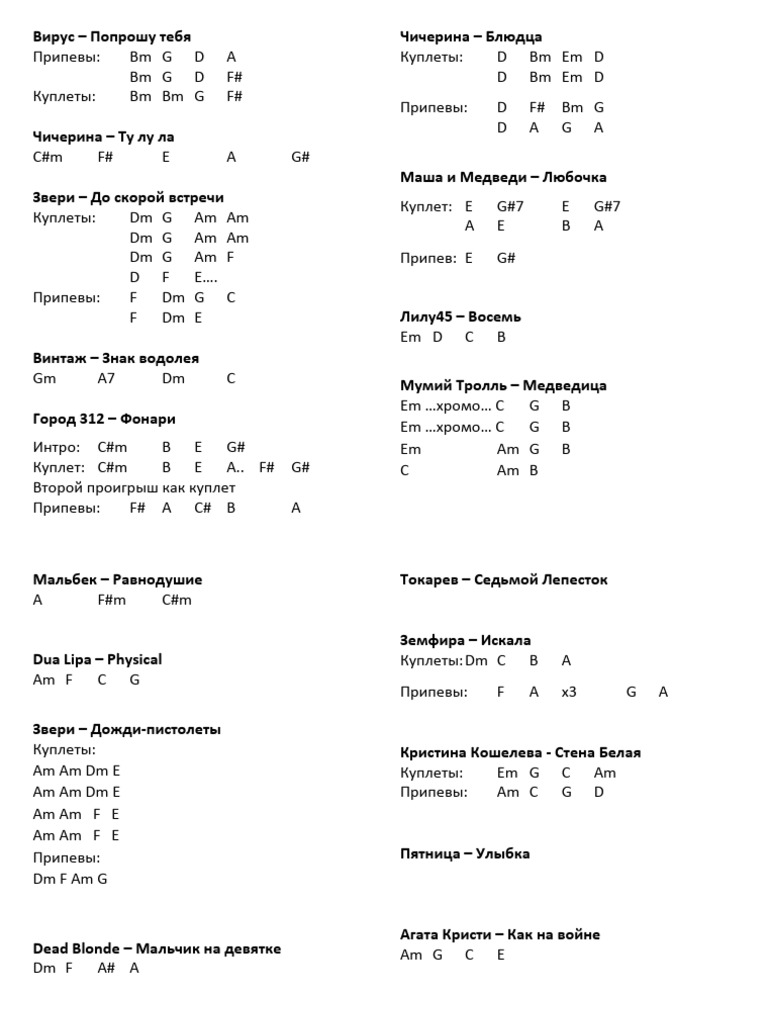 Вирус – Попрошу тебя
Припевы: Bm G D A
Bm G D F#
Куплеты: Bm Bm G F#

Чичерина – Ту лу ла
C#m F# E A G#

Звери – До скорой встречи
Куплеты: Dm G Am Am
Dm G Am Am
Dm G Am F
D F E….
Припевы: F Dm G C
F Dm E

Винтаж – Знак водолея
Gm A7 Dm C

Город 312 – Фонари
Интро: C#m B E G#
Куплет: C#m B E A.. F# G#
Второй проигрыш как куплет
Припевы: F# A C# B A

Мальбек – Равнодушие
A F#m C#m

Dua Lipa – Physical
Am F C G

Звери – Дожди-пистолеты
Куплеты:
Am Am Dm E
Am Am Dm E
Am Am F E
Am Am F E
Припевы:
Dm F Am G

Dead Blonde – Мальчик на девятке
Dm F A# A

Чичерина – Блюдца
Куплеты: D Bm Em D
D Bm Em D

Припевы: D F# Bm G
D A G A

Маша и Медведи – Любочка
Куплет: E G#7 E G#7
A E B A

Припев: E G#

Лилу45 – Восемь
Em D C B

Мумий Тролль – Медведица
Em …хромо… C G B
Em …хромо… C G B
Em Am G B
C Am B

Токарев – Седьмой Лепесток

Земфира – Искала
Куплеты: Dm C B A

Припевы: F A x3 G A

Кристина Кошелева - Стена Белая
Куплеты: Em G C Am
Припевы: Am C G D

Пятница – Улыбка

Агата Кристи – Как на войне
Am G C E